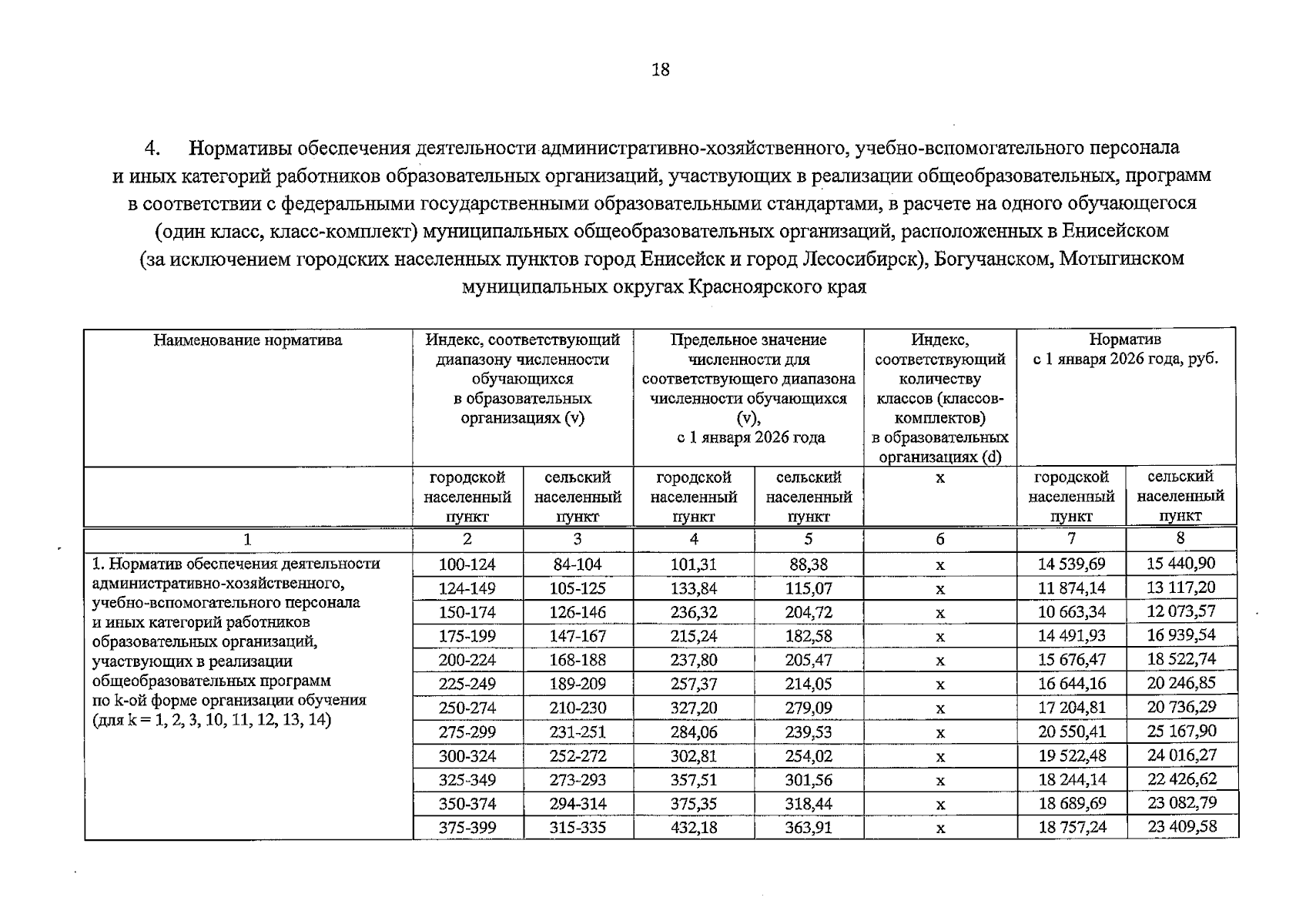 18

4. Нормативы обеспечения деятельности административно-хозяйственного, учебно-вспомогательного персонала и иных категорий работников образовательных организаций, участвующих в реализации общеобразовательных, программ в соответствии с федеральными государственными образовательными стандартами, в расчете на одного обучающегося (один класс, класс-комплект) муниципальных общеобразовательных организаций, расположенных в Енисейском (за исключением городских населенных пунктов город Енисейск и город Лесосибирск), Богучанском, Мотыгинском муниципальных округах Красноярского края

| Наименование норматива | Индекс, соответствующий диапазону численности обучающихся в образовательных организациях (v) | | Предельное значение численности для соответствующего диапазона численности обучающихся (v), с 1 января 2026 года | | Индекс, соответствующий количеству классов (классов-комплектов) в образовательных организациях (d) | Норматив с 1 января 2026 года, руб. | |
|---|---|---|---|---|---|---|---|
| | городской населенный пункт | сельский населенный пункт | городской населенный пункт | сельский населенный пункт | x | городской населенный пункт | сельский населенный пункт |
| 1 | 2 | 3 | 4 | 5 | 6 | 7 | 8 |
| 1. Норматив обеспечения деятельности административно-хозяйственного, учебно-вспомогательного персонала и иных категорий работников образовательных организаций, участвующих в реализации общеобразовательных программ по k-ой форме организации обучения (для k = 1, 2, 3, 10, 11, 12, 13, 14) | 100-124 | 84-104 | 101,31 | 88,38 | x | 14 539,69 | 15 440,90 |
| | 124-149 | 105-125 | 133,84 | 115,07 | x | 11 874,14 | 13 117,20 |
| | 150-174 | 126-146 | 236,32 | 204,72 | x | 10 663,34 | 12 073,57 |
| | 175-199 | 147-167 | 215,24 | 182,58 | x | 14 491,93 | 16 939,54 |
| | 200-224 | 168-188 | 237,80 | 205,47 | x | 15 676,47 | 18 522,74 |
| | 225-249 | 189-209 | 257,37 | 214,05 | x | 16 644,16 | 20 246,85 |
| | 250-274 | 210-230 | 327,20 | 279,09 | x | 17 204,81 | 20 736,29 |
| | 275-299 | 231-251 | 284,06 | 239,53 | x | 20 550,41 | 25 167,90 |
| | 300-324 | 252-272 | 302,81 | 254,02 | x | 19 522,48 | 24 016,27 |
| | 325-349 | 273-293 | 357,51 | 301,56 | x | 18 244,14 | 22 426,62 |
| | 350-374 | 294-314 | 375,35 | 318,44 | x | 18 689,69 | 23 082,79 |
| | 375-399 | 315-335 | 432,18 | 363,91 | x | 18 757,24 | 23 409,58 |